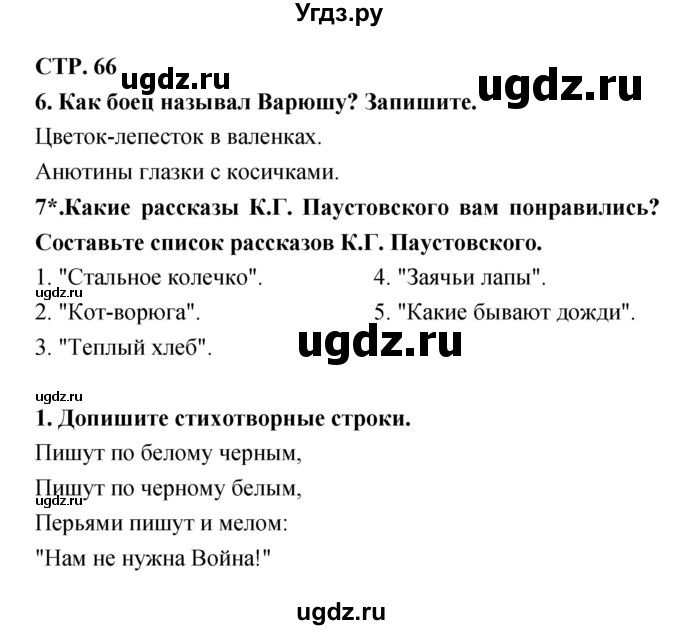 Угдз.ру

СТР. 66 ugdz.ru ugdz.ru

6. Как боец называл Варюшу? Запишите.

Цветок-лепесток в валенках.

Анютины глазки с косичками.

7*.Какие рассказы К.Г. Паустовского вам понравились? Составьте список рассказов К.Г. Паустовского.

1. "Стальное колечко".
ugdz.ru
2. "Кот-ворюга".
3. "Теплый хлеб".

4. "Заячьи лапы".
5. "Какие бывают дожди".

ugdz.ru

ugdz.ru
1. Допишите стихотворные строки.

Пишут по белому черным,

Пишут по черному белым,
ugdz.ru
Перьями пишут и мелом:

"Нам не нужна Война!"

ugdz.ru